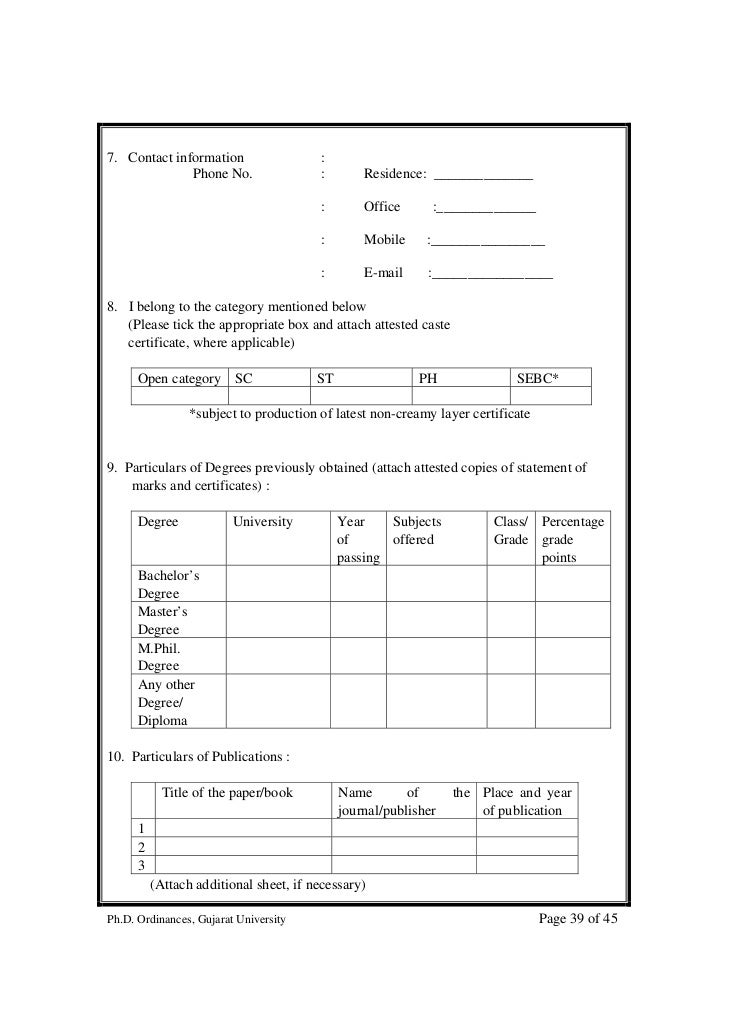 7. Contact information :
Phone No. : Residence: ______________

: Office :______________

: Mobile :________________

: E-mail :_________________

8. I belong to the category mentioned below
(Please tick the appropriate box and attach attested caste certificate, where applicable)

| Open category | SC | ST | PH | SEBC* |
|---|---|---|---|---|
| | | | | |

*subject to production of latest non-creamy layer certificate

9. Particulars of Degrees previously obtained (attach attested copies of statement of marks and certificates) :

| Degree | University | Year of passing | Subjects offered | Class/ Grade | Percentage grade points |
|---|---|---|---|---|---|
| Bachelor's Degree | | | | | |
| Master's Degree | | | | | |
| M.Phil. Degree | | | | | |
| Any other Degree/ Diploma | | | | | |

10. Particulars of Publications :

| | Title of the paper/book | Name of the journal/publisher | Place and year of publication |
|---|---|---|---|
| 1 | | | |
| 2 | | | |
| 3 | | | |

(Attach additional sheet, if necessary)

Ph.D. Ordinances, Gujarat University Page 39 of 45